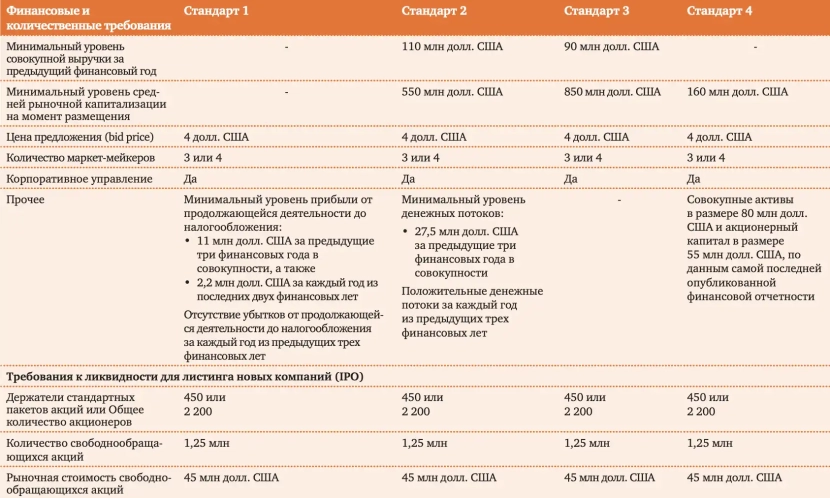 | Финансовые и количественные требования | Стандарт 1 | Стандарт 2 | Стандарт 3 | Стандарт 4 |
|---|---|---|---|---|
| Минимальный уровень совокупной выручки за предыдущий финансовый год | - | 110 млн долл. США | 90 млн долл. США | - |
| Минимальный уровень средней рыночной капитализации на момент размещения | - | 550 млн долл. США | 850 млн долл. США | 160 млн долл. США |
| Цена предложения (bid price) | 4 долл. США | 4 долл. США | 4 долл. США | 4 долл. США |
| Количество маркет-мейкеров | 3 или 4 | 3 или 4 | 3 или 4 | 3 или 4 |
| Корпоративное управление | Да | Да | Да | Да |
| Прочее | Минимальный уровень прибыли от продолжающейся деятельности до налогообложения: • 11 млн долл. США за предыдущие три финансовых года в совокупности, а также • 2,2 млн долл. США за каждый год из последних двух финансовых лет Отсутствие убытков от продолжающейся деятельности до налогообложения за каждый год из предыдущих трех финансовых лет | Минимальный уровень денежных потоков: • 27,5 млн долл. США за предыдущие три финансовых года в совокупности Положительные денежные потоки за каждый год из предыдущих трех финансовых лет | - | Совокупные активы в размере 80 млн долл. США и акционерный капитал в размере 55 млн долл. США, по данным самой последней опубликованной финансовой отчетности |
| **Требования к ликвидности для листинга новых компаний (IPO)** | | | | |
| Держатели стандартных пакетов акций или Общее количество акционеров | 450 или 2 200 | 450 или 2 200 | 450 или 2 200 | 450 или 2 200 |
| Количество свободнообращающихся акций | 1,25 млн | 1,25 млн | 1,25 млн | 1,25 млн |
| Рыночная стоимость свободнообращающихся акций | 45 млн долл. США | 45 млн долл. США | 45 млн долл. США | 45 млн долл. США |